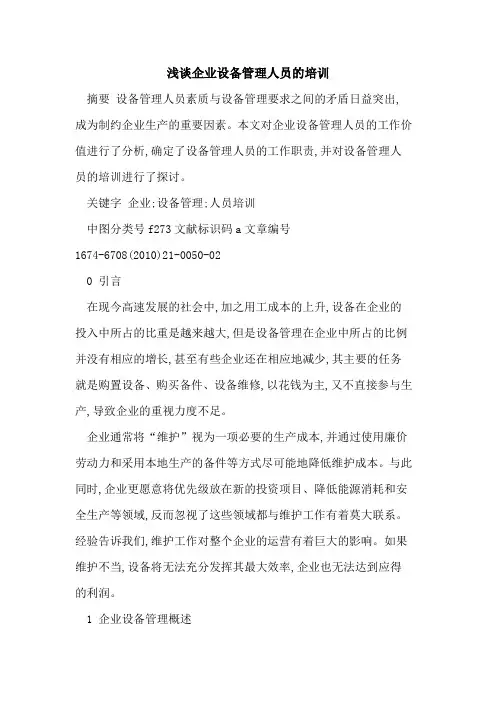 浅谈企业设备管理人员的培训

摘要 设备管理人员素质与设备管理要求之间的矛盾日益突出,成为制约企业生产的重要因素。本文对企业设备管理人员的工作价值进行了分析,确定了设备管理人员的工作职责,并对设备管理人员的培训进行了探讨。

关键字 企业;设备管理;人员培训

中图分类号 f273 文献标识码 a 文章编号 1674-6708(2010)21-0050-02

0 引言

在现今高速发展的社会中,加之用工成本的上升,设备在企业的投入中所占的比重是越来越大,但是设备管理在企业中所占的比例并没有相应的增长,甚至有些企业还在相应地减少,其主要的任务就是购置设备、购买备件、设备维修,以花钱为主,又不直接参与生产,导致企业的重视力度不足。

企业通常将“维护”视为一项必要的生产成本,并通过使用廉价劳动力和采用本地生产的备件等方式尽可能地降低维护成本。与此同时,企业更愿意将优先级放在新的投资项目、降低能源消耗和安全生产等领域,反而忽视了这些领域都与维护工作有着莫大联系。经验告诉我们,维护工作对整个企业的运营有着巨大的影响。如果维护不当,设备将无法充分发挥其最大效率,企业也无法达到应得的利润。

1 企业设备管理概述